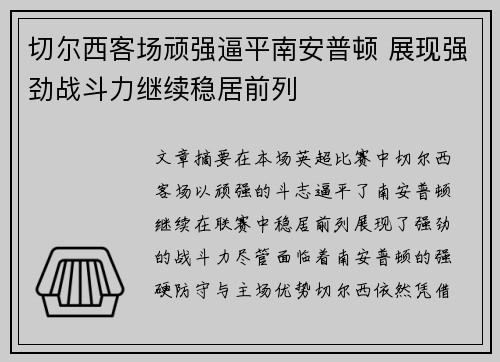 切尔西客场顽强逼平南安普顿 展现强劲战斗力继续稳居前列

文章摘要在本场英超比赛中切尔西客场以顽强的斗志逼平了南安普顿继续在联赛中稳居前列展现了强劲的战斗力尽管面临着南安普顿的强硬防守与主场优势切尔西依然凭借